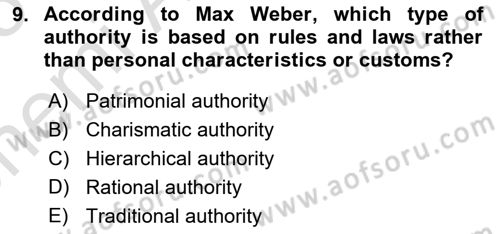 9. According to Max Weber, which type of authority is based on rules and laws rather than personal characteristics or customs?

A) Patrimonial authority
B) Charismatic authority
C) Hierarchical authority
D) Rational authority
E) Traditional authority

www.aofsoru.com